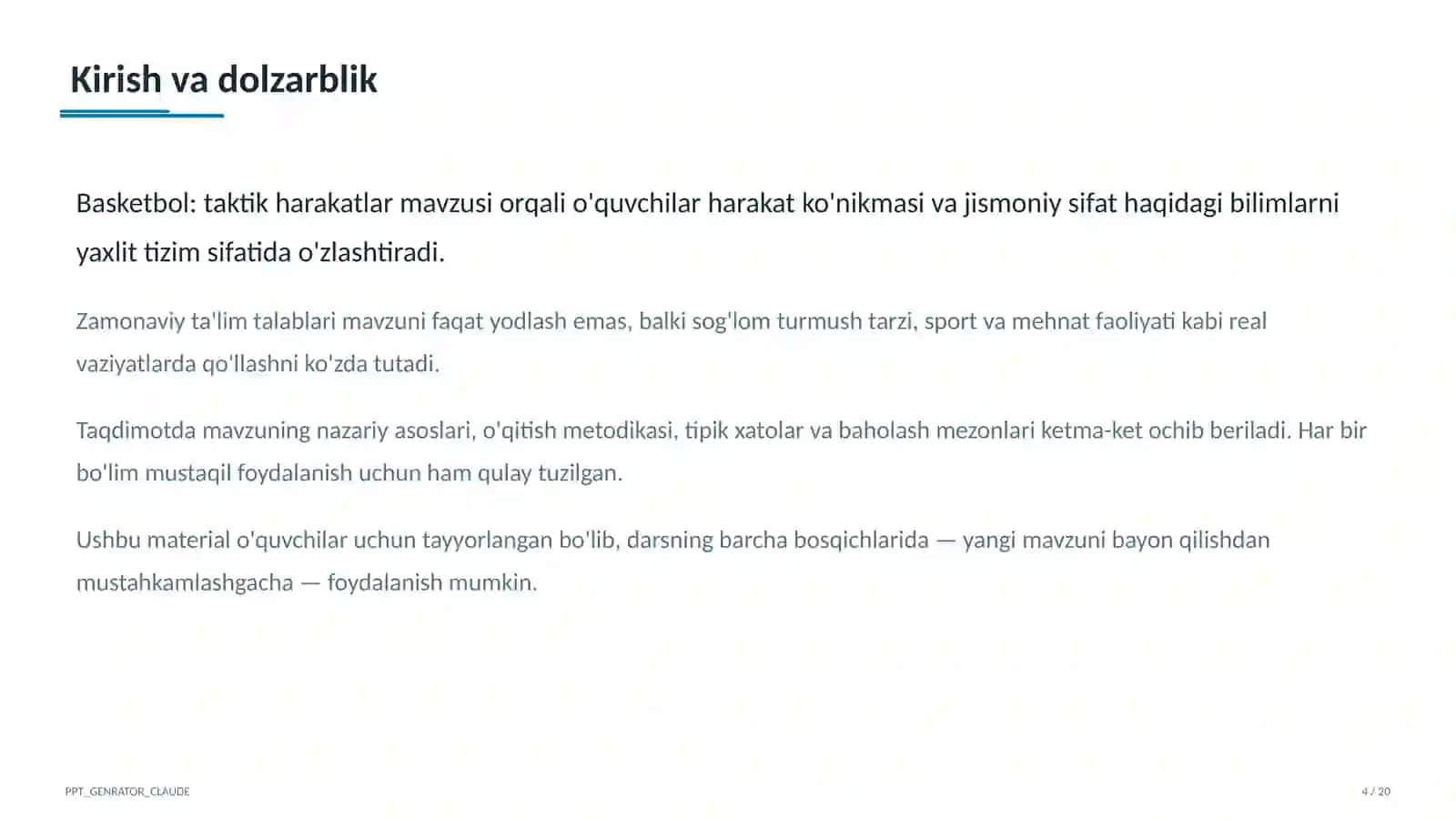 Kirish va dolzarblik

Basketbol: taktik harakatlar mavzusi orqali o'quvchilar harakat ko'nikmasi va jismoniy sifat haqidagi bilimlarni yaxlit tizim sifatida o'zlashtiradi.

Zamonaviy ta'lim talablari mavzuni faqat yodlash emas, balki sog'lom turmush tarzi, sport va mehnat faoliyati kabi real vaziyatlarda qo'llashni ko'zda tutadi.

Taqdimotda mavzuning nazariy asoslari, o'qitish metodikasi, tipik xatolar va baholash mezonlari ketma-ket ochib beriladi. Har bir bo'lim mustaqil foydalanish uchun ham qulay tuzilgan.

Ushbu material o'quvchilar uchun tayyorlangan bo'lib, darsning barcha bosqichlarida — yangi mavzuni bayon qilishdan mustahkamlashgacha — foydalanish mumkin.

PPT_GENRATOR_CLAUDE

4 / 20